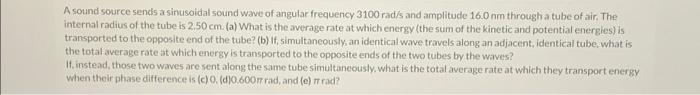 A sound source sends a sinusoidal sound wave of angular frequency 3100 rad/s and amplitude 16.0 nm through a tube of air. The internal radius of the tube is 2.50 cm. (a) What is the average rate at which energy (the sum of the kinetic and potential energies) is transported to the opposite end of the tube? (b) If, simultaneously, an identical wave travels along an adjacent, identical tube, what is the total average rate at which energy is transported to the opposite ends of the two tubes by the waves?
If, instead, those two waves are sent along the same tube simultaneously, what is the total average rate at which they transport energy when their phase difference is (c) 0, (d)0.600$\pi$ rad, and (e) $\pi$ rad?